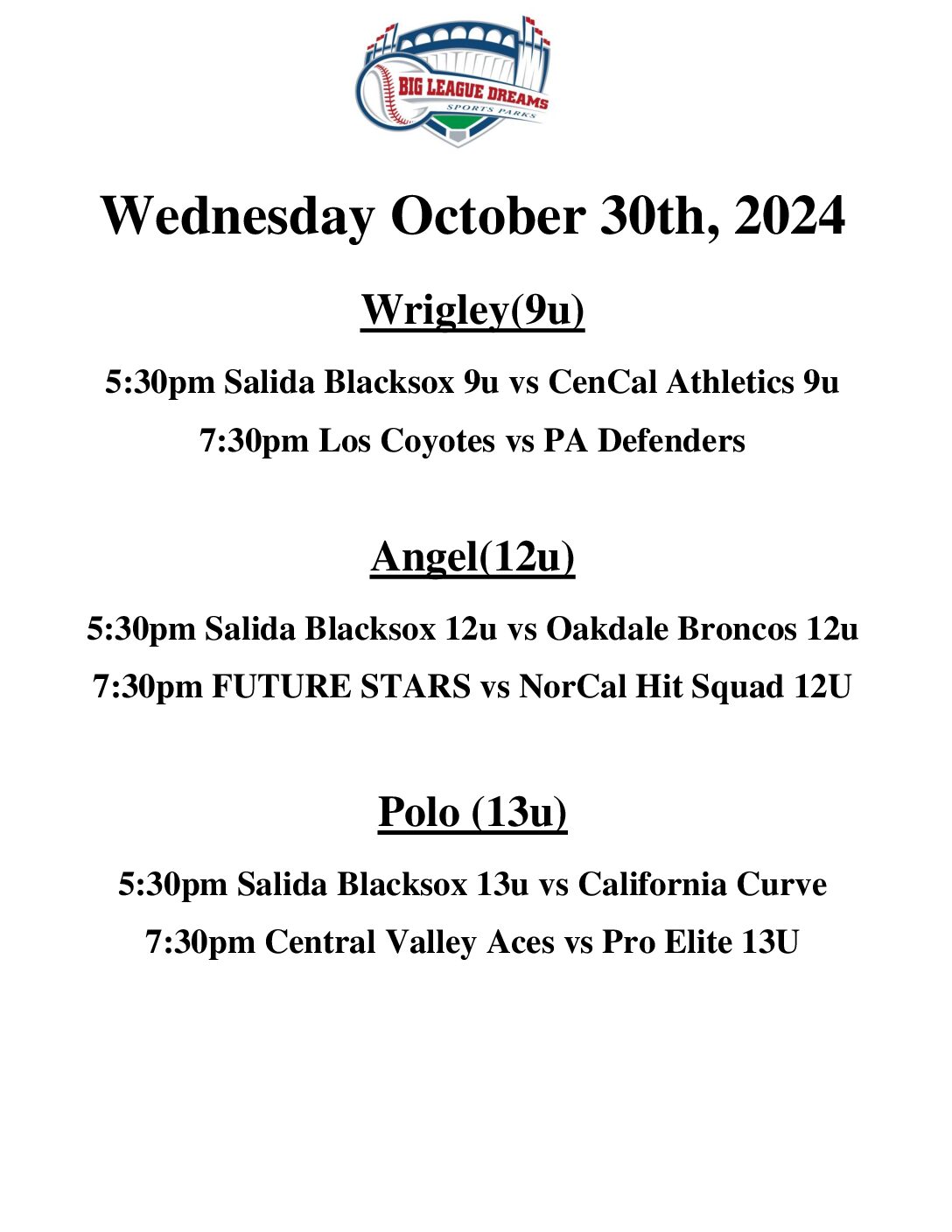 BIG LEAGUE DREAMS
SPORTS PARKS

Wednesday October 30th, 2024

Wrigley(9u)

5:30pm Salida Blacksox 9u vs CenCal Athletics 9u

7:30pm Los Coyotes vs PA Defenders

Angel(12u)

5:30pm Salida Blacksox 12u vs Oakdale Broncos 12u

7:30pm FUTURE STARS vs NorCal Hit Squad 12U

Polo (13u)

5:30pm Salida Blacksox 13u vs California Curve

7:30pm Central Valley Aces vs Pro Elite 13U